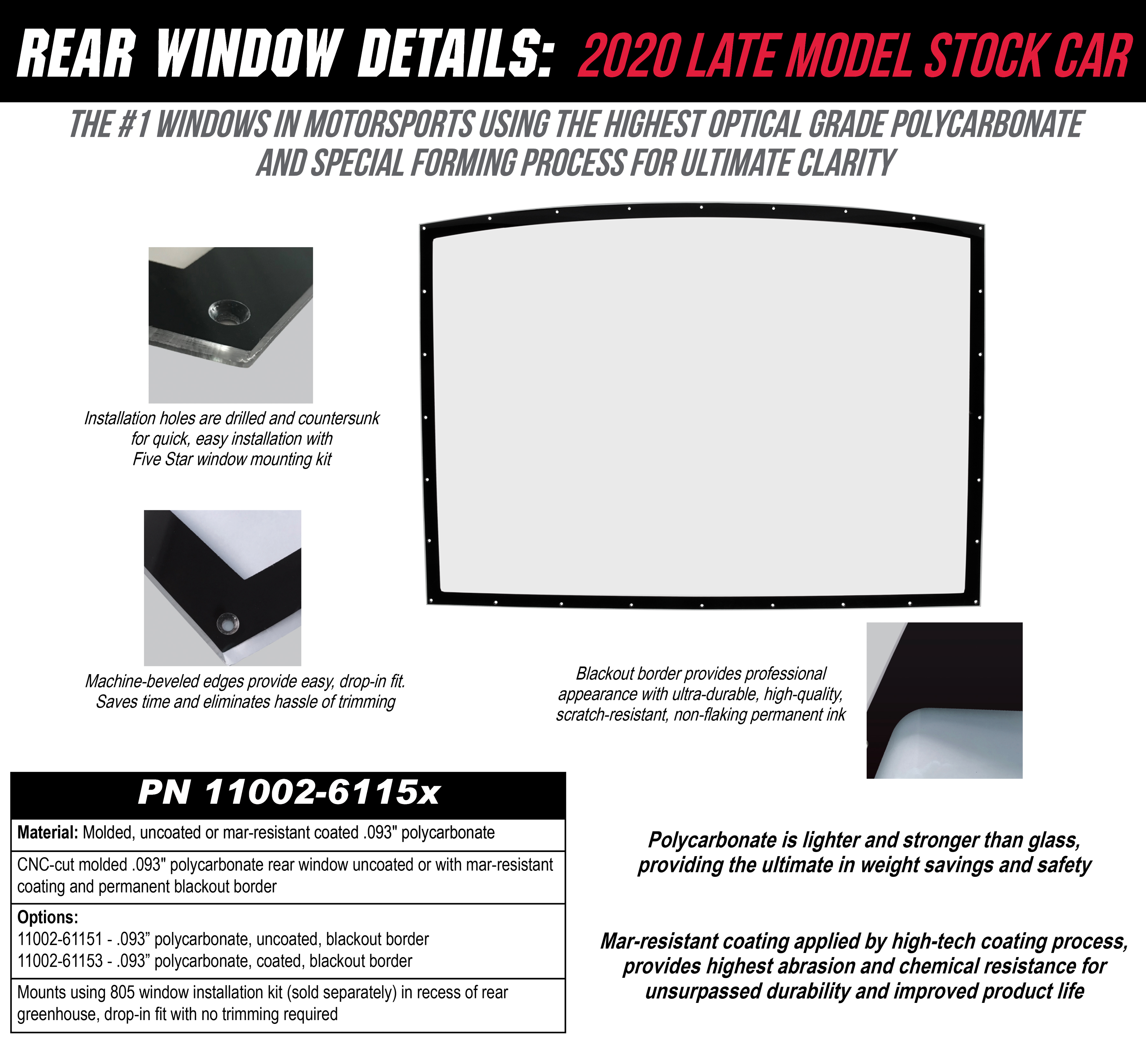 REAR WINDOW DETAILS: 2020 LATE MODEL STOCK CAR

THE #1 WINDOWS IN MOTORSPORTS USING THE HIGHEST OPTICAL GRADE POLYCARBONATE AND SPECIAL FORMING PROCESS FOR ULTIMATE CLARITY

Installation holes are drilled and countersunk for quick, easy installation with Five Star window mounting kit

Machine-beveled edges provide easy, drop-in fit. Saves time and eliminates hassle of trimming

Blackout border provides professional appearance with ultra-durable, high-quality, scratch-resistant, non-flaking permanent ink

| PN 11002-6115x |
|---|
| **Material:** Molded, uncoated or mar-resistant coated .093" polycarbonate |
| CNC-cut molded .093" polycarbonate rear window uncoated or with mar-resistant coating and permanent blackout border |
| **Options:** 11002-61151 - .093” polycarbonate, uncoated, blackout border 11002-61153 - .093” polycarbonate, coated, blackout border |
| Mounts using 805 window installation kit (sold separately) in recess of rear greenhouse, drop-in fit with no trimming required |

Polycarbonate is lighter and stronger than glass, providing the ultimate in weight savings and safety

Mar-resistant coating applied by high-tech coating process, provides highest abrasion and chemical resistance for unsurpassed durability and improved product life